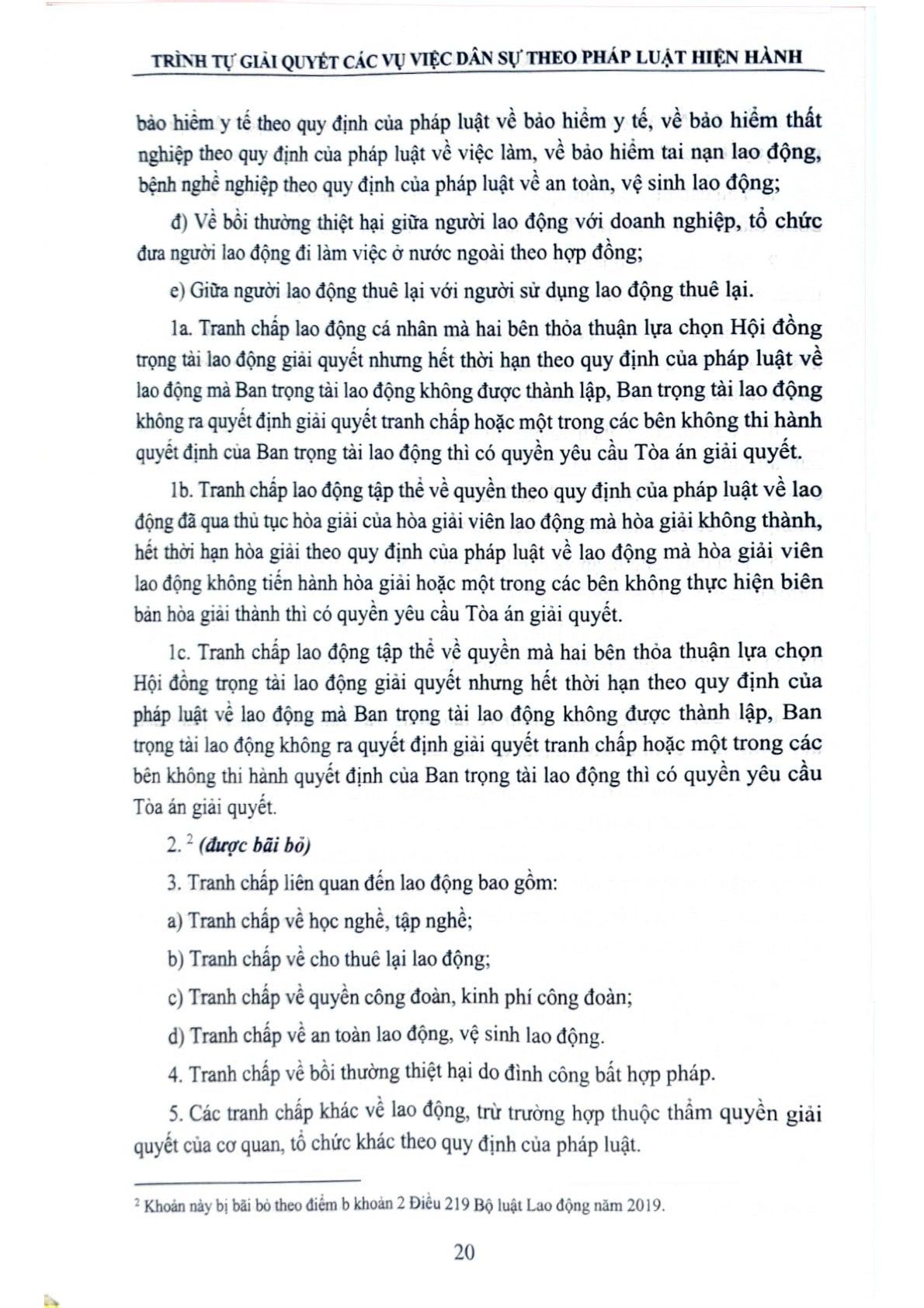 TRÌNH TỰ GIẢI QUYẾT CÁC VỤ VIỆC DÂN SỰ THEO PHÁP LUẬT HIỆN HÀNH

bảo hiểm y tế theo quy định của pháp luật về bảo hiểm y tế, về bảo hiểm thất nghiệp theo quy định của pháp luật về việc làm, về bảo hiểm tai nạn lao động, bệnh nghề nghiệp theo quy định của pháp luật về an toàn, vệ sinh lao động;

đ) Về bồi thường thiệt hại giữa người lao động với doanh nghiệp, tổ chức đưa người lao động đi làm việc ở nước ngoài theo hợp đồng;

e) Giữa người lao động thuê lại với người sử dụng lao động thuê lại.

1a. Tranh chấp lao động cá nhân mà hai bên thỏa thuận lựa chọn Hội đồng trọng tài lao động giải quyết nhưng hết thời hạn theo quy định của pháp luật về lao động mà Ban trọng tài lao động không được thành lập, Ban trọng tài lao động không ra quyết định giải quyết tranh chấp hoặc một trong các bên không thi hành quyết định của Ban trọng tài lao động thì có quyền yêu cầu Tòa án giải quyết.

1b. Tranh chấp lao động tập thể về quyền theo quy định của pháp luật về lao động đã qua thủ tục hòa giải của hòa giải viên lao động mà hòa giải không thành, hết thời hạn hòa giải theo quy định của pháp luật về lao động mà hòa giải viên lao động không tiến hành hòa giải hoặc một trong các bên không thực hiện biên bản hòa giải thành thì có quyền yêu cầu Tòa án giải quyết.

1c. Tranh chấp lao động tập thể về quyền mà hai bên thỏa thuận lựa chọn Hội đồng trọng tài lao động giải quyết nhưng hết thời hạn theo quy định của pháp luật về lao động mà Ban trọng tài lao động không được thành lập, Ban trọng tài lao động không ra quyết định giải quyết tranh chấp hoặc một trong các bên không thi hành quyết định của Ban trọng tài lao động thì có quyền yêu cầu Tòa án giải quyết.

2. $^2$ (được bãi bỏ)

3. Tranh chấp liên quan đến lao động bao gồm:

a) Tranh chấp về học nghề, tập nghề;

b) Tranh chấp về cho thuê lại lao động;

c) Tranh chấp về quyền công đoàn, kinh phí công đoàn;

d) Tranh chấp về an toàn lao động, vệ sinh lao động.

4. Tranh chấp về bồi thường thiệt hại do đình công bất hợp pháp.

5. Các tranh chấp khác về lao động, trừ trường hợp thuộc thẩm quyền giải quyết của cơ quan, tổ chức khác theo quy định của pháp luật.

$^2$ Khoản này bị bãi bỏ theo điểm b khoản 2 Điều 219 Bộ luật Lao động năm 2019.

20